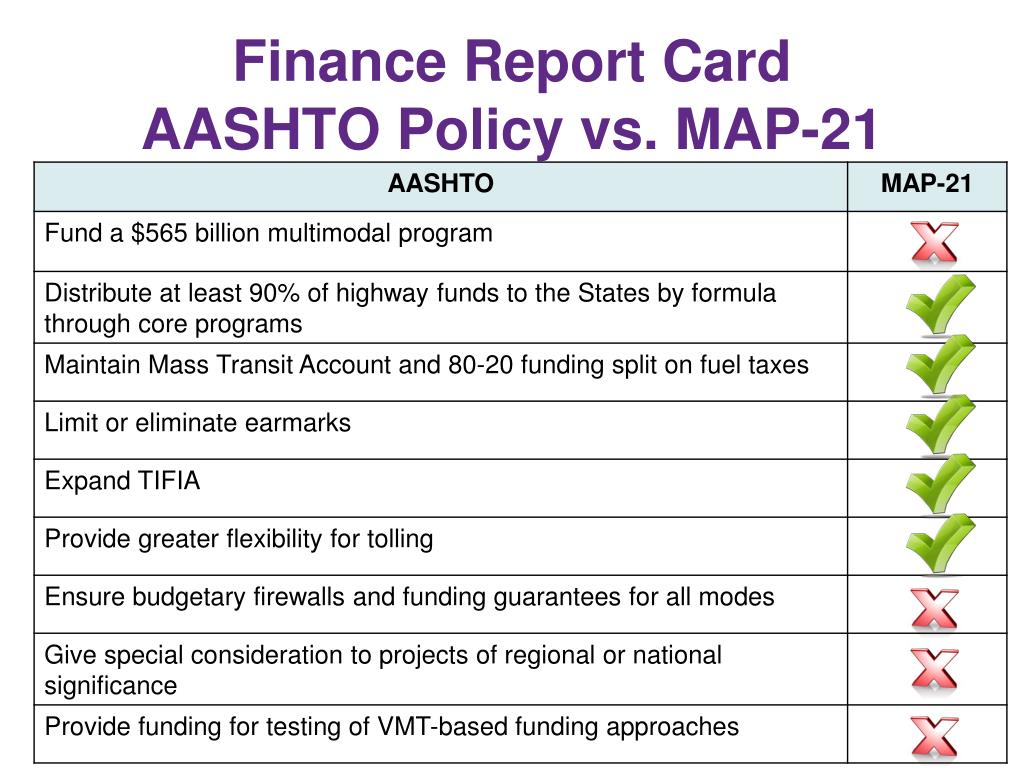 Finance Report Card
AASHTO Policy vs. MAP-21

| AASHTO | MAP-21 |
|---|---|
| Fund a \$565 billion multimodal program | |
| Distribute at least 90% of highway funds to the States by formula through core programs | |
| Maintain Mass Transit Account and 80-20 funding split on fuel taxes | |
| Limit or eliminate earmarks | |
| Expand TIFIA | |
| Provide greater flexibility for tolling | |
| Ensure budgetary firewalls and funding guarantees for all modes | |
| Give special consideration to projects of regional or national significance | |
| Provide funding for testing of VMT-based funding approaches | |